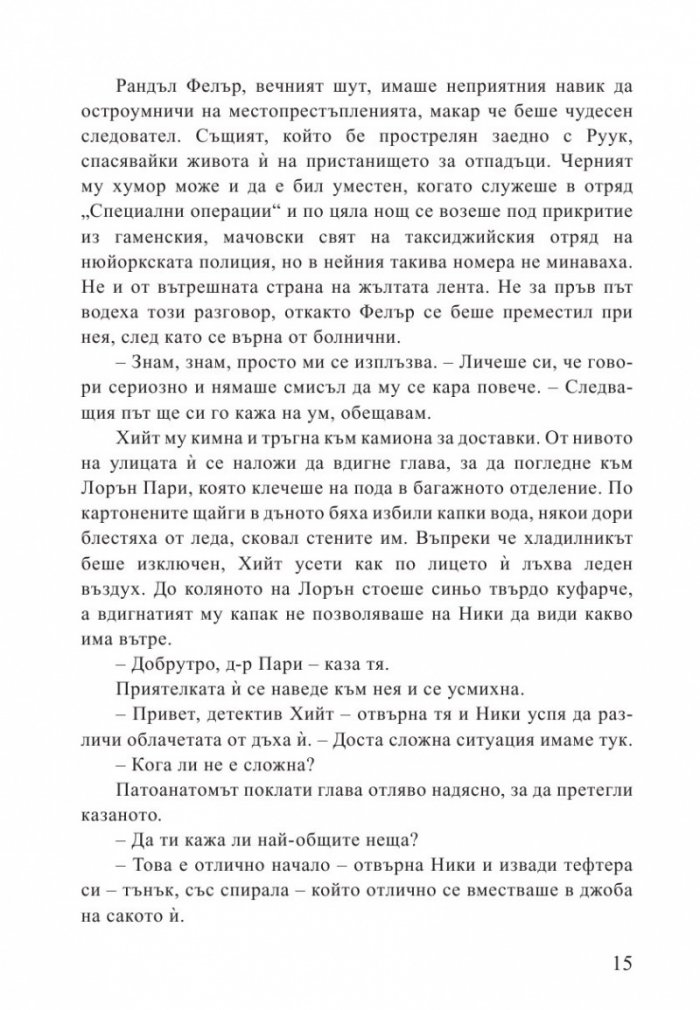 Рандъл Фелър, вечният шут, имаше неприятния навик да остроумничи на местопрестъпленията, макар че беше чудесен следовател. Същият, който бе прострелян заедно с Руук, спасявайки живота ѝ на пристанището за отпадъци. Черният му хумор може и да е бил уместен, когато служеше в отряд „Специални операции“ и по цяла нощ се возеше под прикритие из гаменския, мачовски свят на таксиджийския отряд на нюйоркската полиция, но в нейния такива номера не минаваха. Не и от вътрешната страна на жълтата лента. Не за пръв път водеха този разговор, откакто Фелър се беше преместил при нея, след като се върна от болнични.

– Знам, знам, просто ми се изплъзва. – Личеше си, че говори сериозно и нямаше смисъл да му се кара повече. – Следващия път ще си го кажа на ум, обещавам.

Хийт му кимна и тръгна към камиона за доставки. От нивото на улицата ѝ се наложи да вдигне глава, за да погледне към Лорън Пари, която клечеше на пода в багажното отделение. По картонените щайги в дъното бяха избили капки вода, някои дори блестяха от леда, сковал стените им. Въпреки че хладилникът беше изключен, Хийт усети как по лицето ѝ лъхва леден въздух. До коляното на Лорън стоеше синьо твърдо куфарче, а вдигнатият му капак не позволяваше на Ники да види какво има вътре.

– Добрутро, д-р Пари – каза тя.

Приятелката ѝ се наведе към нея и се усмихна.

– Привет, детектив Хийт – отвърна тя и Ники успя да различи облачетата от дъха ѝ. – Доста сложна ситуация имаме тук.

– Кога ли не е сложна?

Патоанатомът поклати глава отляво надясно, за да претегли казаното.

– Да ти кажа ли най-общите неща?

– Това е отлично начало – отвърна Ники и извади тефтера си – тънък, със спирала – който отлично се вместваше в джоба на сакото ѝ.

15